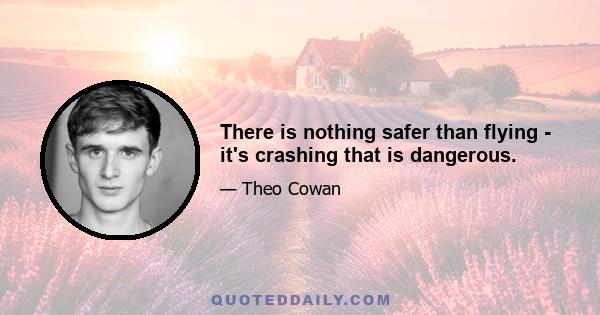 There is nothing safer than flying - it's crashing that is dangerous.

— Theo Cowan

QUOTEDDAILY.COM